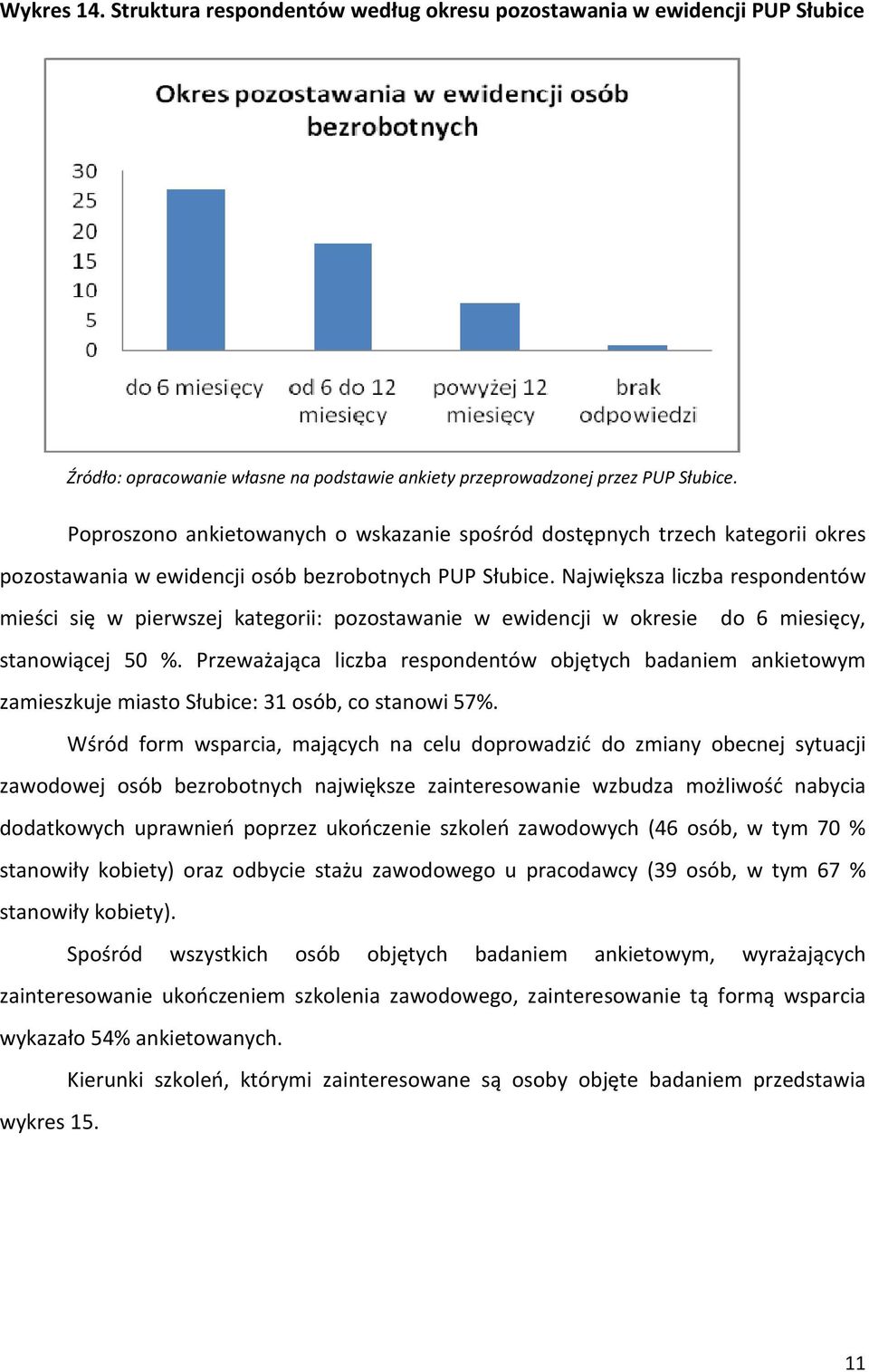 Wykres 14. Struktura respondentów według okresu pozostawania w ewidencji PUP Słubice

Okres pozostawania w ewidencji osób bezrobotnych

30
25
20
15
10
5
0

do 6 miesięcy
od 6 do 12 miesięcy
powyżej 12 miesięcy
brak odpowiedzi

Źródło: opracowanie własne na podstawie ankiety przeprowadzonej przez PUP Słubice.

Poproszono ankietowanych o wskazanie spośród dostępnych trzech kategorii okres pozostawania w ewidencji osób bezrobotnych PUP Słubice. Największa liczba respondentów mieści się w pierwszej kategorii: pozostawanie w ewidencji w okresie do 6 miesięcy, stanowiącej 50 %. Przeważająca liczba respondentów objętych badaniem ankietowym zamieszkuje miasto Słubice: 31 osób, co stanowi 57%.

Wśród form wsparcia, mających na celu doprowadzić do zmiany obecnej sytuacji zawodowej osób bezrobotnych największe zainteresowanie wzbudza możliwość nabycia dodatkowych uprawnień poprzez ukończenie szkoleń zawodowych (46 osób, w tym 70 % stanowiły kobiety) oraz odbycie stażu zawodowego u pracodawcy (39 osób, w tym 67 % stanowiły kobiety).

Spośród wszystkich osób objętych badaniem ankietowym, wyrażających zainteresowanie ukończeniem szkolenia zawodowego, zainteresowanie tą formą wsparcia wykazało 54% ankietowanych.

Kierunki szkoleń, którymi zainteresowane są osoby objęte badaniem przedstawia wykres 15.

11